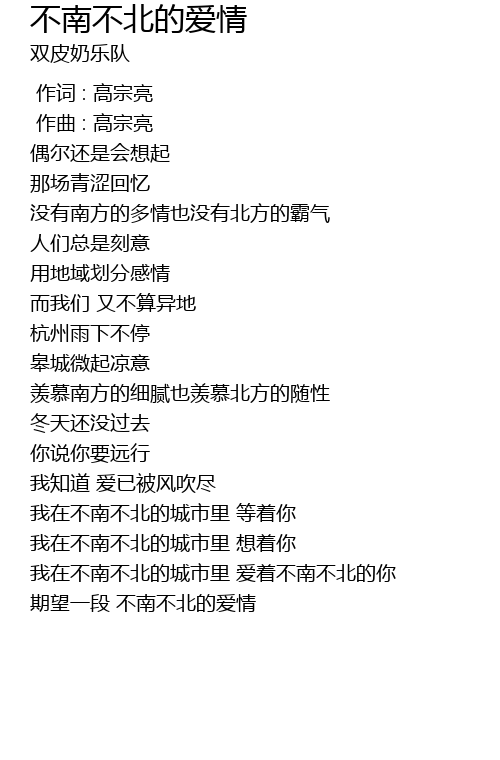 不南不北的爱情
双皮奶乐队

作词 : 高宗亮
作曲 : 高宗亮
偶尔还是会想起
那场青涩回忆
没有南方的多情也没有北方的霸气
人们总是刻意
用地域划分感情
而我们 又不算异地
杭州雨下不停
皋城微起凉意
羡慕南方的细腻也羡慕北方的随性
冬天还没过去
你说你要远行
我知道 爱已被风吹尽
我在不南不北的城市里 等着你
我在不南不北的城市里 想着你
我在不南不北的城市里 爱着不南不北的你
期望一段 不南不北的爱情